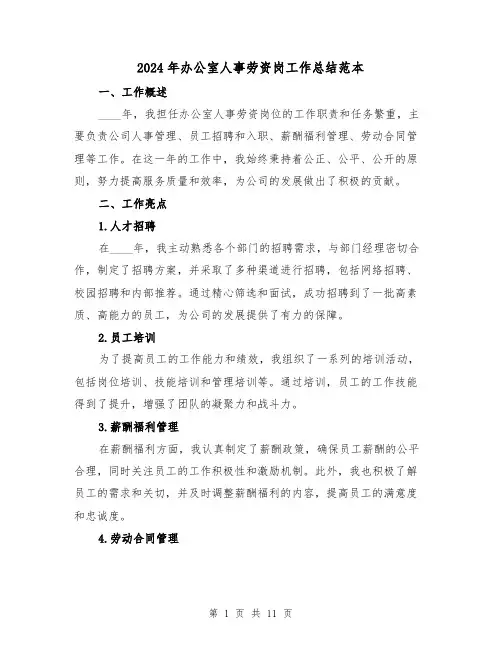 2024年办公室人事劳资岗工作总结范本

一、工作概述

____年，我担任办公室人事劳资岗位的工作职责和任务繁重，主要负责公司人事管理、员工招聘和入职、薪酬福利管理、劳动合同管理等工作。在这一年的工作中，我始终秉持着公正、公平、公开的原则，努力提高服务质量和效率，为公司的发展做出了积极的贡献。

二、工作亮点

1.人才招聘

在____年，我主动熟悉各个部门的招聘需求，与部门经理密切合作，制定了招聘方案，并采取了多种渠道进行招聘，包括网络招聘、校园招聘和内部推荐。通过精心筛选和面试，成功招聘到了一批高素质、高能力的员工，为公司的发展提供了有力的保障。

2.员工培训

为了提高员工的工作能力和绩效，我组织了一系列的培训活动，包括岗位培训、技能培训和管理培训等。通过培训，员工的工作技能得到了提升，增强了团队的凝聚力和战斗力。

3.薪酬福利管理

在薪酬福利方面，我认真制定了薪酬政策，确保员工薪酬的公平合理，同时关注员工的工作积极性和激励机制。此外，我也积极了解员工的需求和关切，并及时调整薪酬福利的内容，提高员工的满意度和忠诚度。

4.劳动合同管理

第 1 页 共 11 页